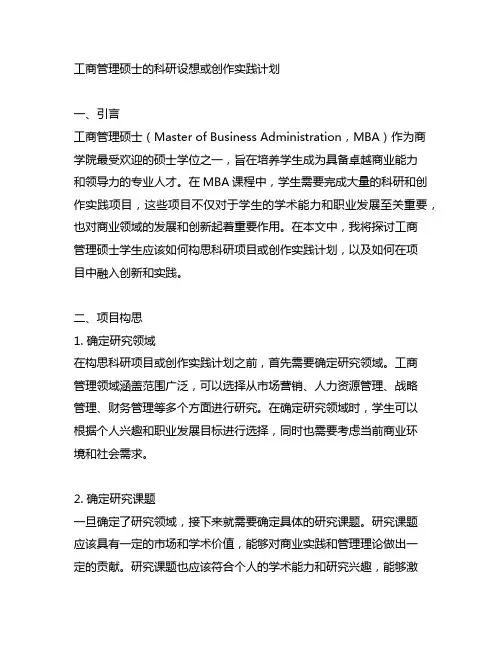 工商管理硕士的科研设想或创作实践计划

一、引言
工商管理硕士（Master of Business Administration，MBA）作为商学院最受欢迎的硕士学位之一，旨在培养学生成为具备卓越商业能力和领导力的专业人才。在 MBA 课程中，学生需要完成大量的科研和创作实践项目，这些项目不仅对于学生的学术能力和职业发展至关重要，也对商业领域的发展和创新起着重要作用。在本文中，我将探讨工商管理硕士学生应该如何构思科研项目或创作实践计划，以及如何在项目中融入创新和实践。

二、项目构思
1. 确定研究领域
在构思科研项目或创作实践计划之前，首先需要确定研究领域。工商管理领域涵盖范围广泛，可以选择从市场营销、人力资源管理、战略管理、财务管理等多个方面进行研究。在确定研究领域时，学生可以根据个人兴趣和职业发展目标进行选择，同时也需要考虑当前商业环境和社会需求。

2. 确定研究课题
一旦确定了研究领域，接下来就需要确定具体的研究课题。研究课题应该具有一定的市场和学术价值，能够对商业实践和管理理论做出一定的贡献。研究课题也应该符合个人的学术能力和研究兴趣，能够激